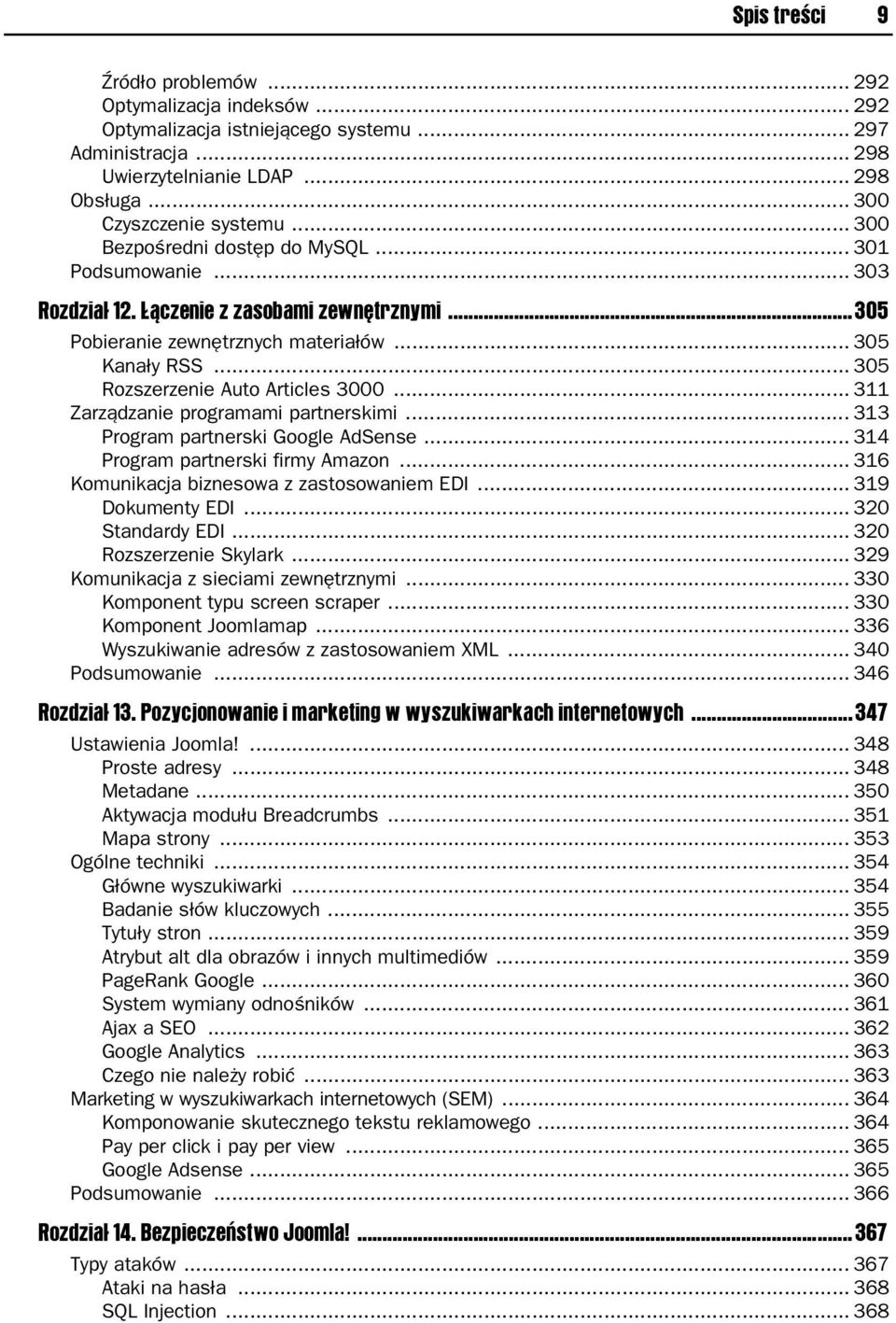 Spis treści 9

Źródło problemów ... 292
Optymalizacja indeksów ... 292
Optymalizacja istniejącego systemu ... 297
Administracja ... 298
Uwierzytelnianie LDAP ... 298
Obsługa ... 300
Czyszczenie systemu ... 300
Bezpośredni dostęp do MySQL ... 301
Podsumowanie ... 303

Rozdział 12. Łączenie z zasobami zewnętrznymi ... 305
Pobieranie zewnętrznych materiałów ... 305
Kanały RSS ... 305
Rozszerzenie Auto Articles 3000 ... 311
Zarządzanie programami partnerskimi ... 313
Program partnerski Google AdSense ... 314
Program partnerski firmy Amazon ... 316
Komunikacja biznesowa z zastosowaniem EDI ... 319
Dokumenty EDI ... 320
Standardy EDI ... 320
Rozszerzenie Skylark ... 329
Komunikacja z sieciami zewnętrznymi ... 330
Komponent typu screen scraper ... 330
Komponent Joomlamap ... 336
Wyszukiwanie adresów z zastosowaniem XML ... 340
Podsumowanie ... 346

Rozdział 13. Pozycjonowanie i marketing w wyszukiwarkach internetowych ... 347
Ustawienia Joomla! ... 348
Proste adresy ... 348
Metadane ... 350
Aktywacja modułu Breadcrumbs ... 351
Mapa strony ... 353
Ogólne techniki ... 354
Główne wyszukiwarki ... 354
Badanie słów kluczowych ... 355
Tytuły stron ... 359
Atrybut alt dla obrazów i innych multimediów ... 359
PageRank Google ... 360
System wymiany odnośników ... 361
Ajax a SEO ... 362
Google Analytics ... 363
Czego nie należy robić ... 363
Marketing w wyszukiwarkach internetowych (SEM) ... 364
Komponowanie skutecznego tekstu reklamowego ... 364
Pay per click i pay per view ... 365
Google Adsense ... 365
Podsumowanie ... 366

Rozdział 14. Bezpieczeństwo Joomla! ... 367
Typy ataków ... 367
Ataki na hasła ... 368
SQL Injection ... 368